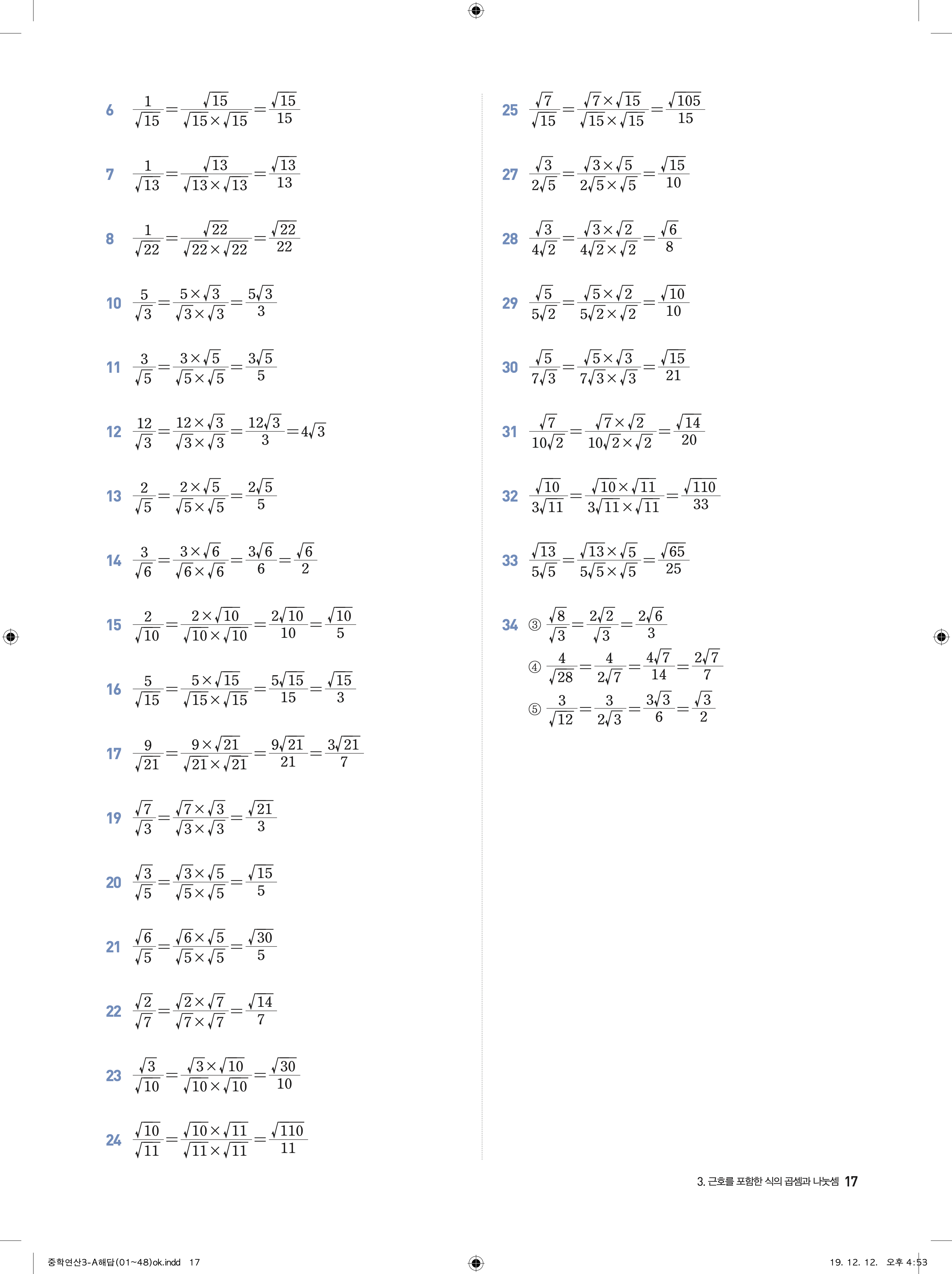 6 $\frac{1}{\sqrt{15}}=\frac{\sqrt{15}}{\sqrt{15}\times\sqrt{15}}=\frac{\sqrt{15}}{15}$

7 $\frac{1}{\sqrt{13}}=\frac{\sqrt{13}}{\sqrt{13}\times\sqrt{13}}=\frac{\sqrt{13}}{13}$

8 $\frac{1}{\sqrt{22}}=\frac{\sqrt{22}}{\sqrt{22}\times\sqrt{22}}=\frac{\sqrt{22}}{22}$

10 $\frac{5}{\sqrt{3}}=\frac{5\times\sqrt{3}}{\sqrt{3}\times\sqrt{3}}=\frac{5\sqrt{3}}{3}$

11 $\frac{3}{\sqrt{5}}=\frac{3\times\sqrt{5}}{\sqrt{5}\times\sqrt{5}}=\frac{3\sqrt{5}}{5}$

12 $\frac{12}{\sqrt{3}}=\frac{12\times\sqrt{3}}{\sqrt{3}\times\sqrt{3}}=\frac{12\sqrt{3}}{3}=4\sqrt{3}$

13 $\frac{2}{\sqrt{5}}=\frac{2\times\sqrt{5}}{\sqrt{5}\times\sqrt{5}}=\frac{2\sqrt{5}}{5}$

14 $\frac{3}{\sqrt{6}}=\frac{3\times\sqrt{6}}{\sqrt{6}\times\sqrt{6}}=\frac{3\sqrt{6}}{6}=\frac{\sqrt{6}}{2}$

15 $\frac{2}{\sqrt{10}}=\frac{2\times\sqrt{10}}{\sqrt{10}\times\sqrt{10}}=\frac{2\sqrt{10}}{10}=\frac{\sqrt{10}}{5}$

16 $\frac{5}{\sqrt{15}}=\frac{5\times\sqrt{15}}{\sqrt{15}\times\sqrt{15}}=\frac{5\sqrt{15}}{15}=\frac{\sqrt{15}}{3}$

17 $\frac{9}{\sqrt{21}}=\frac{9\times\sqrt{21}}{\sqrt{21}\times\sqrt{21}}=\frac{9\sqrt{21}}{21}=\frac{3\sqrt{21}}{7}$

19 $\frac{\sqrt{7}}{\sqrt{3}}=\frac{\sqrt{7}\times\sqrt{3}}{\sqrt{3}\times\sqrt{3}}=\frac{\sqrt{21}}{3}$

20 $\frac{\sqrt{3}}{\sqrt{5}}=\frac{\sqrt{3}\times\sqrt{5}}{\sqrt{5}\times\sqrt{5}}=\frac{\sqrt{15}}{5}$

21 $\frac{\sqrt{6}}{\sqrt{5}}=\frac{\sqrt{6}\times\sqrt{5}}{\sqrt{5}\times\sqrt{5}}=\frac{\sqrt{30}}{5}$

22 $\frac{\sqrt{2}}{\sqrt{7}}=\frac{\sqrt{2}\times\sqrt{7}}{\sqrt{7}\times\sqrt{7}}=\frac{\sqrt{14}}{7}$

23 $\frac{\sqrt{3}}{\sqrt{10}}=\frac{\sqrt{3}\times\sqrt{10}}{\sqrt{10}\times\sqrt{10}}=\frac{\sqrt{30}}{10}$

24 $\frac{\sqrt{10}}{\sqrt{11}}=\frac{\sqrt{10}\times\sqrt{11}}{\sqrt{11}\times\sqrt{11}}=\frac{\sqrt{110}}{11}$

25 $\frac{\sqrt{7}}{\sqrt{15}}=\frac{\sqrt{7}\times\sqrt{15}}{\sqrt{15}\times\sqrt{15}}=\frac{\sqrt{105}}{15}$

27 $\frac{\sqrt{3}}{2\sqrt{5}}=\frac{\sqrt{3}\times\sqrt{5}}{2\sqrt{5}\times\sqrt{5}}=\frac{\sqrt{15}}{10}$

28 $\frac{\sqrt{3}}{4\sqrt{2}}=\frac{\sqrt{3}\times\sqrt{2}}{4\sqrt{2}\times\sqrt{2}}=\frac{\sqrt{6}}{8}$

29 $\frac{\sqrt{5}}{5\sqrt{2}}=\frac{\sqrt{5}\times\sqrt{2}}{5\sqrt{2}\times\sqrt{2}}=\frac{\sqrt{10}}{10}$

30 $\frac{\sqrt{5}}{7\sqrt{3}}=\frac{\sqrt{5}\times\sqrt{3}}{7\sqrt{3}\times\sqrt{3}}=\frac{\sqrt{15}}{21}$

31 $\frac{\sqrt{7}}{10\sqrt{2}}=\frac{\sqrt{7}\times\sqrt{2}}{10\sqrt{2}\times\sqrt{2}}=\frac{\sqrt{14}}{20}$

32 $\frac{\sqrt{10}}{3\sqrt{11}}=\frac{\sqrt{10}\times\sqrt{11}}{3\sqrt{11}\times\sqrt{11}}=\frac{\sqrt{110}}{33}$

33 $\frac{\sqrt{13}}{5\sqrt{5}}=\frac{\sqrt{13}\times\sqrt{5}}{5\sqrt{5}\times\sqrt{5}}=\frac{\sqrt{65}}{25}$

34 ③ $\frac{\sqrt{8}}{\sqrt{3}}=\frac{2\sqrt{2}}{\sqrt{3}}=\frac{2\sqrt{6}}{3}$
④ $\frac{4}{\sqrt{28}}=\frac{4}{2\sqrt{7}}=\frac{4\sqrt{7}}{14}=\frac{2\sqrt{7}}{7}$
⑤ $\frac{3}{\sqrt{12}}=\frac{3}{2\sqrt{3}}=\frac{3\sqrt{3}}{6}=\frac{\sqrt{3}}{2}$

3. 근호를 포함한 식의 곱셈과 나눗셈 17

중학연산3-A해답(01~48)ok.indd 17
19. 12. 12. 오후 4:53